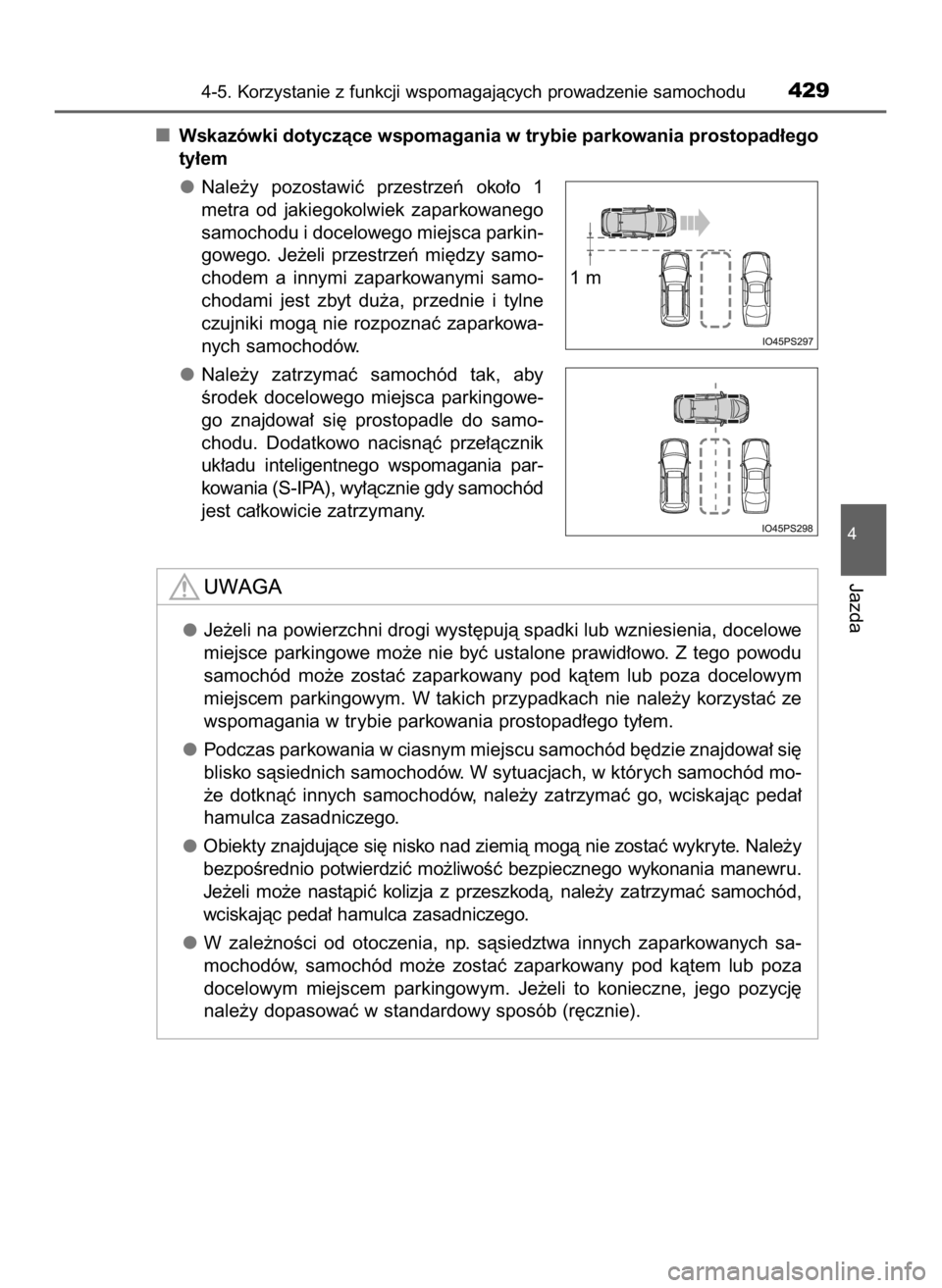 4-5. Korzystanie z funkcji wspomagających prowadzenie samochodu 429

■ Wskazówki dotyczące wspomagania w trybie parkowania prostopadłego tyłem

● Należy pozostawić przestrzeń około 1 metra od jakiegokolwiek zaparkowanego samochodu i docelowego miejsca parkingowego. Jeżeli przestrzeń między samochodem a innymi zaparkowanymi samochodami jest zbyt duża, przednie i tylne czujniki mogą nie rozpoznać zaparkowanych samochodów.

1 m

IO45PS297

● Należy zatrzymać samochód tak, aby środek docelowego miejsca parkingowego znajdował się prostopadle do samochodu. Dodatkowo nacisnąć przełącznik układu inteligentnego wspomagania parkowania (S-IPA), wyłącznie gdy samochód jest całkowicie zatrzymany.

IO45PS298

4

Jazda

UWAGA

● Jeżeli na powierzchni drogi występują spadki lub wzniesienia, docelowe miejsce parkingowe może nie być ustalone prawidłowo. Z tego powodu samochód może zostać zaparkowany pod kątem lub poza docelowym miejscem parkingowym. W takich przypadkach nie należy korzystać ze wspomagania w trybie parkowania prostopadłego tyłem.

● Podczas parkowania w ciasnym miejscu samochód będzie znajdował się blisko sąsiednich samochodów. W sytuacjach, w których samochód może dotknąć innych samochodów, należy zatrzymać go, wciskając pedał hamulca zasadniczego.

● Obiekty znajdujące się nisko nad ziemią mogą nie zostać wykryte. Należy bezpośrednio potwierdzić możliwość bezpiecznego wykonania manewru. Jeżeli może nastąpić kolizja z przeszkodą, należy zatrzymać samochód, wciskając pedał hamulca zasadniczego.

● W zależności od otoczenia, np. sąsiedztwa innych zaparkowanych samochodów, samochód może zostać zaparkowany pod kątem lub poza docelowym miejscem parkingowym. Jeżeli to konieczne, jego pozycję należy dopasować w standardowy sposób (ręcznie).

carmanualsonline.info